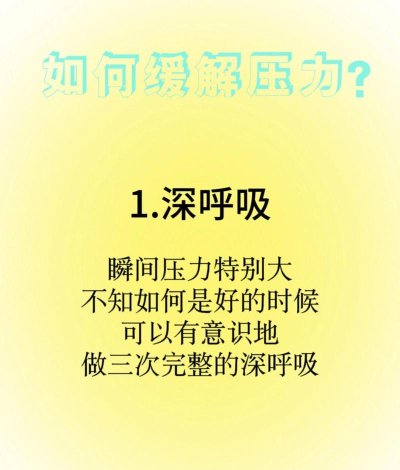 如何缓解压力?

1.深呼吸

瞬间压力特别大
不知如何是好的时候
可以有意识地
做三次完整的深呼吸